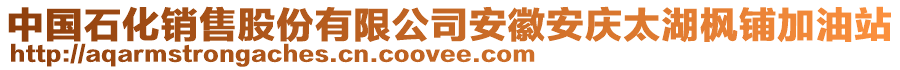 中国石化销售股份有限公司安徽安庆太湖枫铺加油站
http://aqarmstrongaches.cn.coovee.com